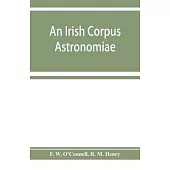 An Irish Corpus Astronomiae

F. W. O'Connell, R. M. Henry